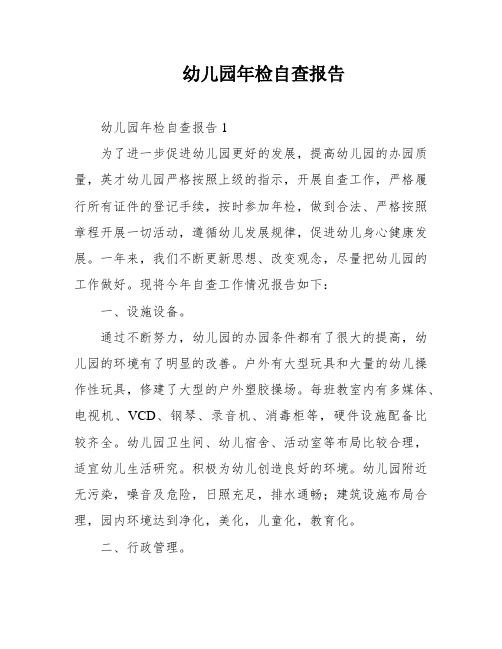 幼儿园年检自查报告

幼儿园年检自查报告 1

为了进一步促进幼儿园更好的发展，提高幼儿园的办园质量，英才幼儿园严格按照上级的指示，开展自查工作，严格履行所有证件的登记手续，按时参加年检，做到合法、严格按照章程开展一切活动，遵循幼儿发展规律，促进幼儿身心健康发展。一年来，我们不断更新思想、改变观念，尽量把幼儿园的工作做好。现将今年自查工作情况报告如下：

一、设施设备。

通过不断努力，幼儿园的办园条件都有了很大的提高，幼儿园的环境有了明显的改善。户外有大型玩具和大量的幼儿操作性玩具，修建了大型的户外塑胶操场。每班教室内有多媒体、电视机、VCD、钢琴、录音机、消毒柜等，硬件设施配备比较齐全。幼儿园卫生间、幼儿宿舍、活动室等布局比较合理，适宜幼儿生活研究。积极为幼儿创造良好的环境。幼儿园附近无污染，噪音及危险，日照充足，排水通畅；建筑设施布局合理，园内环境达到净化，美化，儿童化，教育化。

二、行政管理。